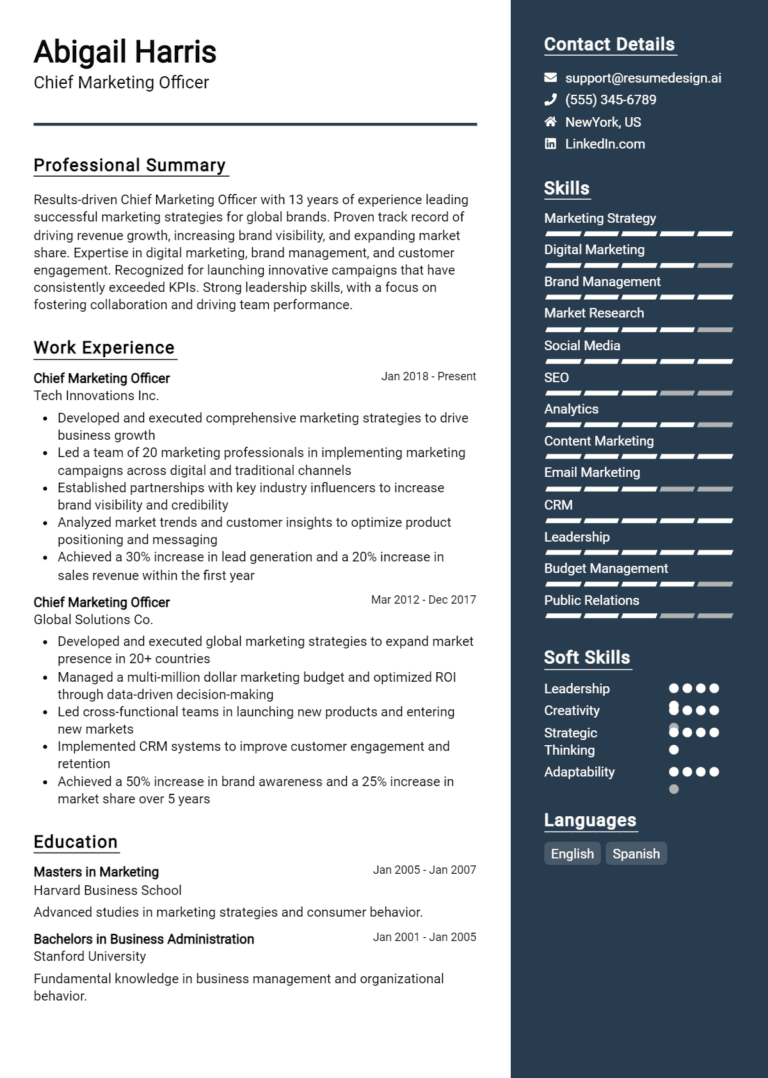 Abigail Harris
Chief Marketing Officer

Professional Summary

Results-driven Chief Marketing Officer with 13 years of experience leading successful marketing strategies for global brands. Proven track record of driving revenue growth, increasing brand visibility, and expanding market share. Expertise in digital marketing, brand management, and customer engagement. Recognized for launching innovative campaigns that have consistently exceeded KPIs. Strong leadership skills, with a focus on fostering collaboration and driving team performance.

Work Experience

Chief Marketing Officer
Jan 2018 - Present
Tech Innovations Inc.
• Developed and executed comprehensive marketing strategies to drive business growth
• Led a team of 20 marketing professionals in implementing marketing campaigns across digital and traditional channels
• Established partnerships with key industry influencers to increase brand visibility and credibility
• Analyzed market trends and customer insights to optimize product positioning and messaging
• Achieved a 30% increase in lead generation and a 20% increase in sales revenue within the first year

Chief Marketing Officer
Mar 2012 - Dec 2017
Global Solutions Co.
• Developed and executed global marketing strategies to expand market presence in 20+ countries
• Managed a multi-million dollar marketing budget and optimized ROI through data-driven decision-making
• Led cross-functional teams in launching new products and entering new markets
• Implemented CRM systems to improve customer engagement and retention
• Achieved a 50% increase in brand awareness and a 25% increase in market share over 5 years

Education

Masters in Marketing
Jan 2005 - Jan 2007
Harvard Business School
Advanced studies in marketing strategies and consumer behavior.

Bachelors in Business Administration
Jan 2001 - Jan 2005
Stanford University
Fundamental knowledge in business management and organizational behavior.

Contact Details
support@resumedesign.ai
(555) 345-6789
NewYork, US
LinkedIn.com

Skills
Marketing Strategy
Digital Marketing
Brand Management
Market Research
Social Media
SEO
Analytics
Content Marketing
Email Marketing
CRM
Leadership
Budget Management
Public Relations

Soft Skills
Leadership
Creativity
Strategic Thinking
Adaptability

Languages
English
Spanish